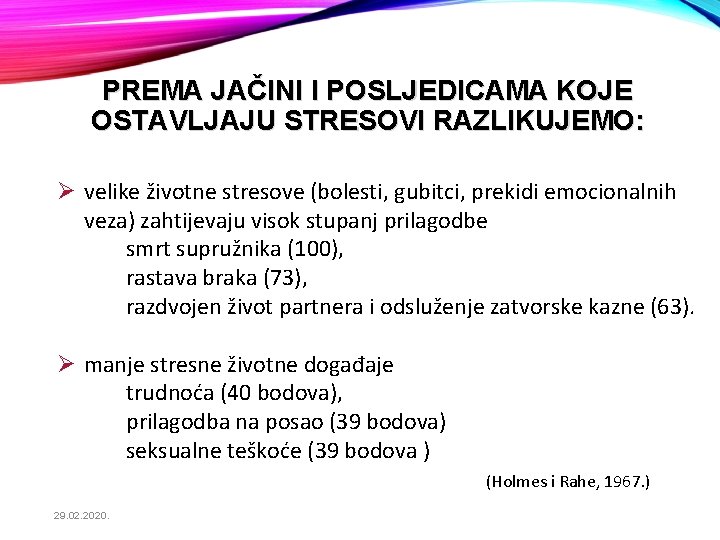 PREMA JAČINI I POSLJEDICAMA KOJE OSTAVLJAJU STRESOVI RAZLIKUJEMO:

➢ velike životne stresove (bolesti, gubitci, prekidi emocionalnih veza) zahtijevaju visok stupanj prilagodbe
smrt supružnika (100),
rastava braka (73),
razdvojen život partnera i odsluženje zatvorske kazne (63).

➢ manje stresne životne događaje
trudnoća (40 bodova),
prilagodba na posao (39 bodova)
seksualne teškoće (39 bodova )

(Holmes i Rahe, 1967.)

29.02.2020.